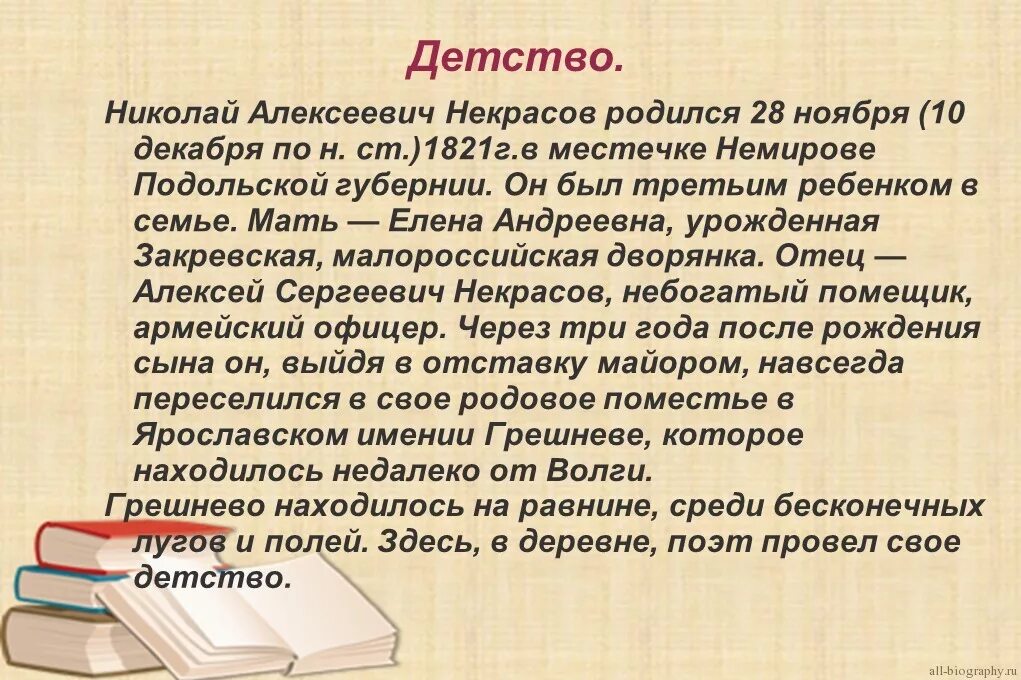 Детство.

Николай Алексеевич Некрасов родился 28 ноября (10 декабря по н. ст.)1821г.в местечке Немирове Подольской губернии. Он был третьим ребенком в семье. Мать — Елена Андреевна, урожденная Закревская, малороссийская дворянка. Отец — Алексей Сергеевич Некрасов, небогатый помещик, армейский офицер. Через три года после рождения сына он, выйдя в отставку майором, навсегда переселился в свое родовое поместье в Ярославском имении Грешневе, которое находилось недалеко от Волги.

Грешнево находилось на равнине, среди бесконечных лугов и полей. Здесь, в деревне, поэт провел свое детство.

all-biography.ru